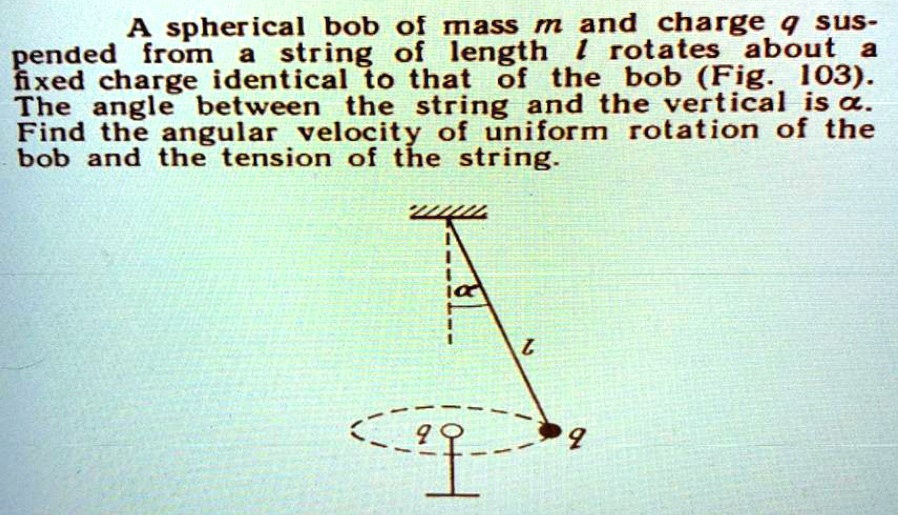 A spherical bob of mass $m$ and charge $q$ suspended from a string of length $l$ rotates about a fixed charge identical to that of the bob (Fig. 103). The angle between the string and the vertical is $\alpha$. Find the angular velocity of uniform rotation of the bob and the tension of the string.

$\alpha$

$l$

$q$

$q$